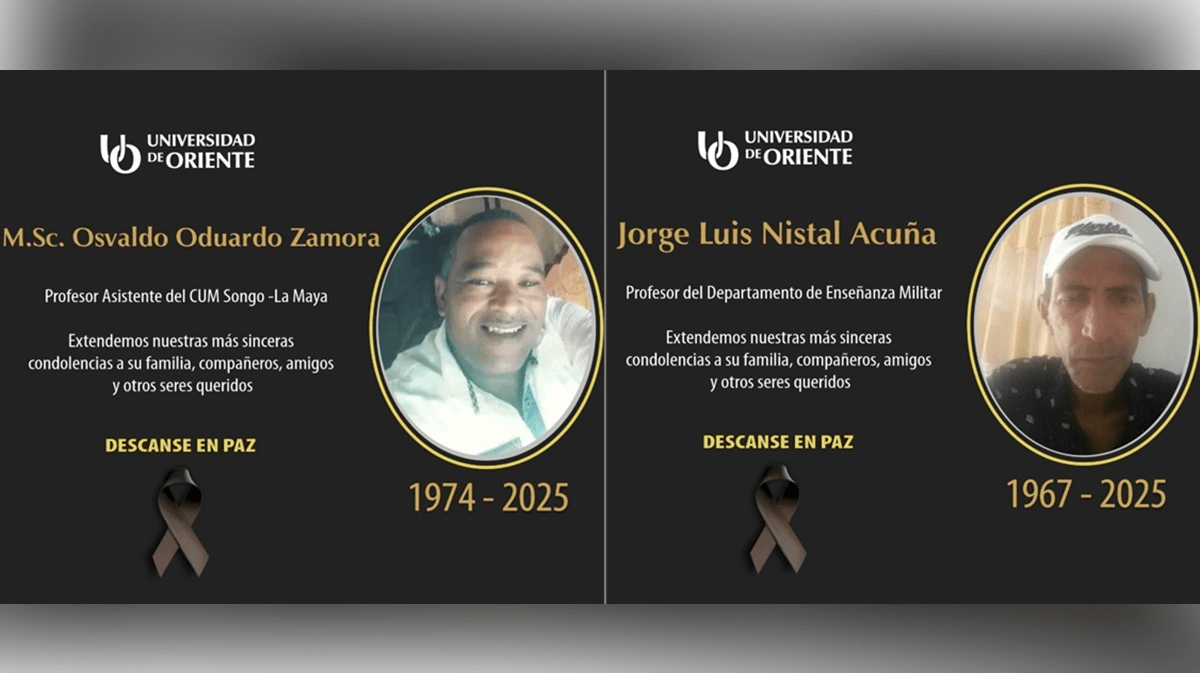 UNIVERSIDAD DE ORIENTE

M.Sc. Osvaldo Oduardo Zamora

Profesor Asistente del CUM Songo -La Maya

Extendemos nuestras más sinceras condolencias a su familia, compañeros, amigos y otros seres queridos

DESCANSE EN PAZ

1974 - 2025

UNIVERSIDAD DE ORIENTE

Jorge Luis Nistal Acuña

Profesor del Departamento de Enseñanza Militar

Extendemos nuestras más sinceras condolencias a su familia, compañeros, amigos y otros seres queridos

DESCANSE EN PAZ

1967 - 2025